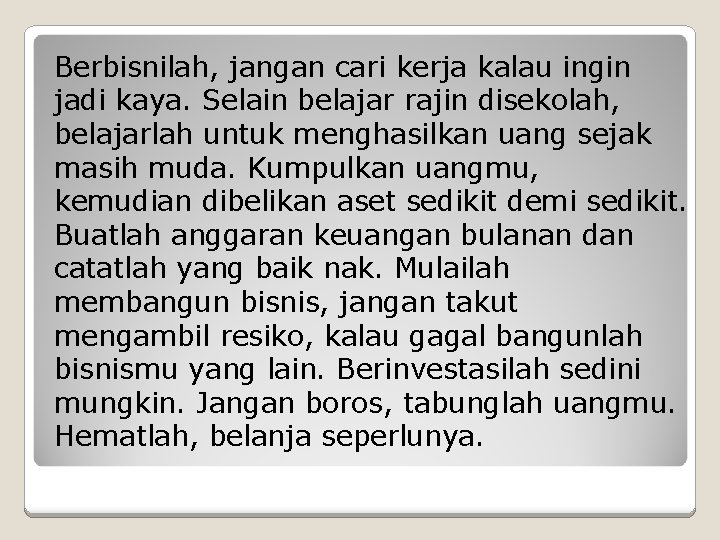 Berbisnilah, jangan cari kerja kalau ingin jadi kaya. Selain belajar rajin disekolah, belajarlah untuk menghasilkan uang sejak masih muda. Kumpulkan uangmu, kemudian dibelikan aset sedikit demi sedikit. Buatlah anggaran keuangan bulanan dan catatlah yang baik nak. Mulailah membangun bisnis, jangan takut mengambil resiko, kalau gagal bangunlah bisnismu yang lain. Berinvestasilah sedini mungkin. Jangan boros, tabunglah uangmu. Hematlah, belanja seperlunya.